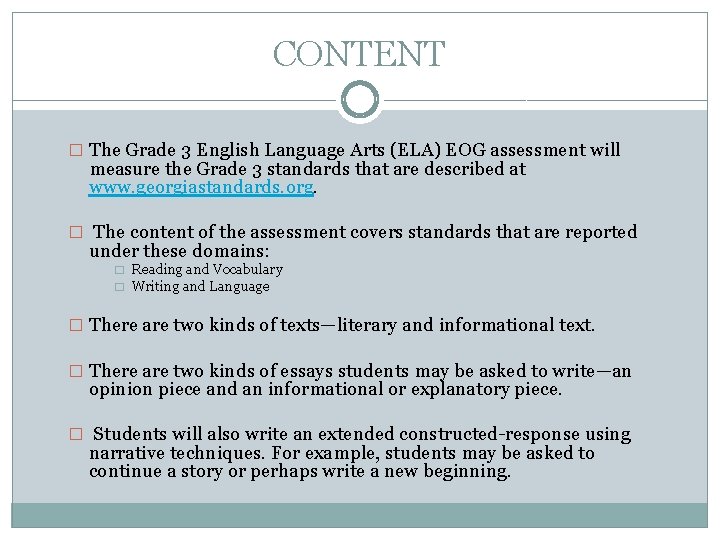 CONTENT

□ The Grade 3 English Language Arts (ELA) EOG assessment will measure the Grade 3 standards that are described at www.georgiastandards.org.

□ The content of the assessment covers standards that are reported under these domains:
□ Reading and Vocabulary
□ Writing and Language

□ There are two kinds of texts—literary and informational text.

□ There are two kinds of essays students may be asked to write—an opinion piece and an informational or explanatory piece.

□ Students will also write an extended constructed-response using narrative techniques. For example, students may be asked to continue a story or perhaps write a new beginning.